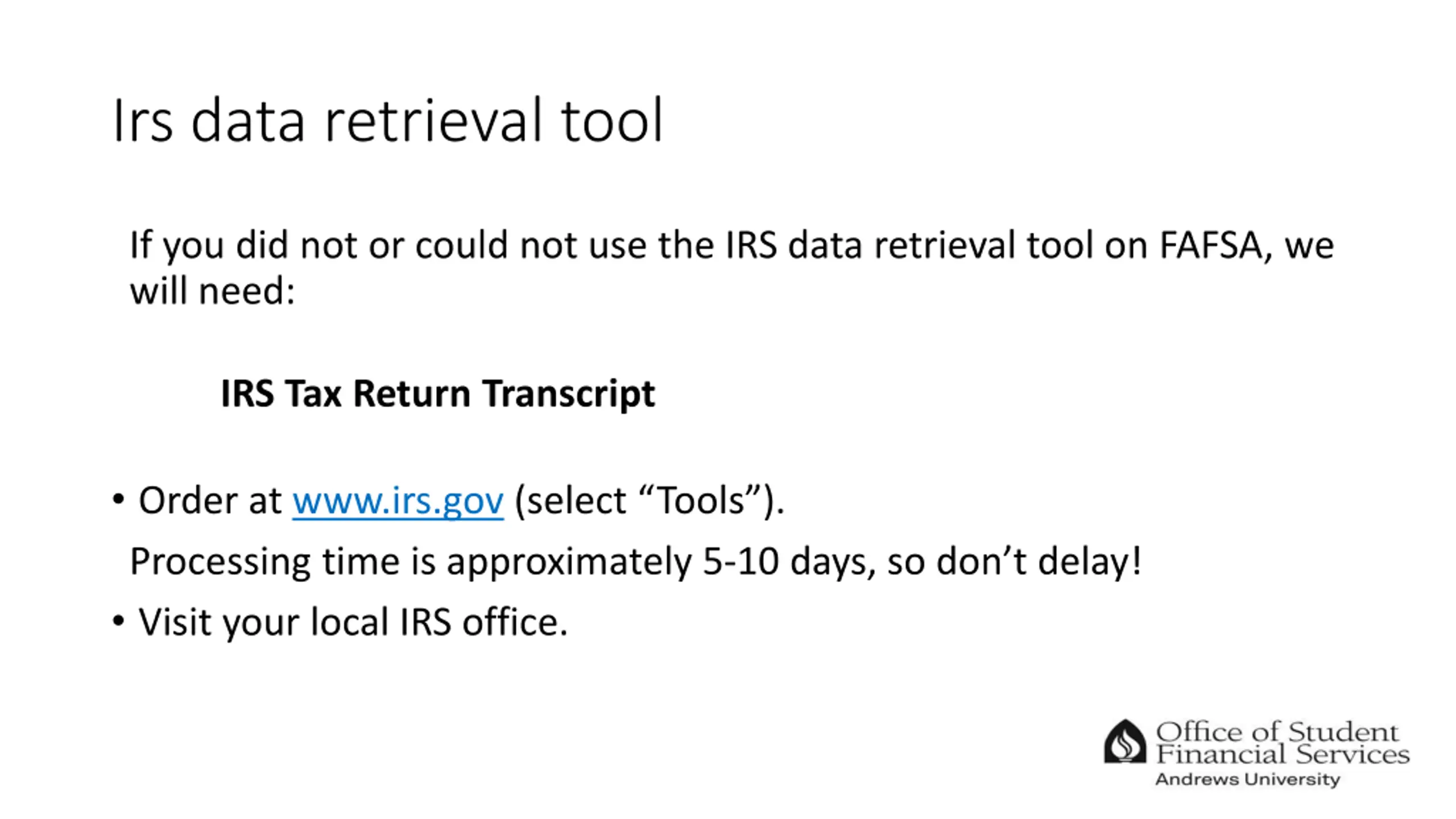 Irs data retrieval tool

If you did not or could not use the IRS data retrieval tool on FAFSA, we will need:

IRS Tax Return Transcript

• Order at www.irs.gov (select "Tools").

Processing time is approximately 5-10 days, so don't delay!

• Visit your local IRS office.

Office of Student
Financial Services
Andrews University